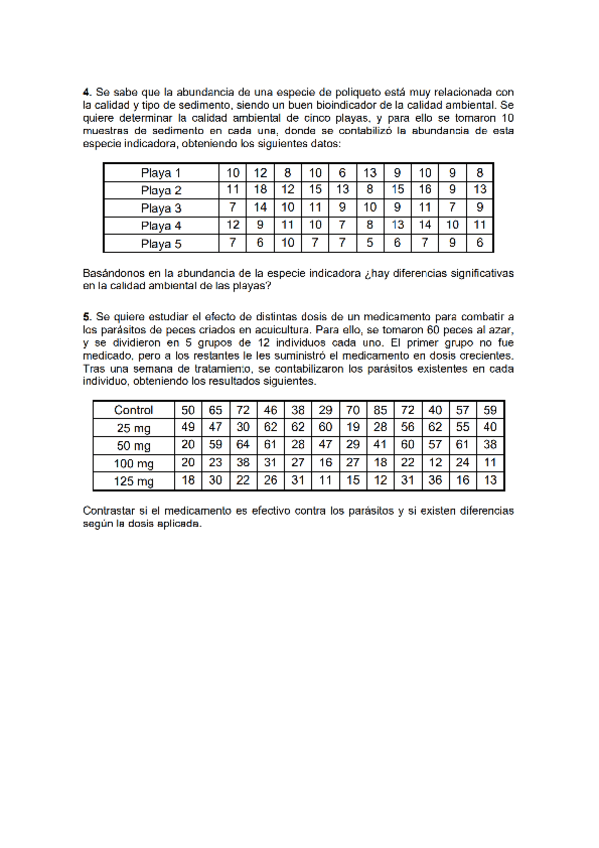 **4.** Se sabe que la abundancia de una especie de poliqueto está muy relacionada con la calidad y tipo de sedimento, siendo un buen bioindicador de la calidad ambiental. Se quiere determinar la calidad ambiental de cinco playas, y para ello se tomaron 10 muestras de sedimento en cada una, donde se contabilizó la abundancia de esta especie indicadora, obteniendo los siguientes datos:

| Playa 1 | 10 | 12 | 8 | 10 | 6 | 13 | 9 | 10 | 9 | 8 |
|---|---|---|---|---|---|---|---|---|---|---|
| Playa 2 | 11 | 18 | 12 | 15 | 13 | 8 | 15 | 16 | 9 | 13 |
| Playa 3 | 7 | 14 | 10 | 11 | 9 | 10 | 9 | 11 | 7 | 9 |
| Playa 4 | 12 | 9 | 11 | 10 | 7 | 8 | 13 | 14 | 10 | 11 |
| Playa 5 | 7 | 6 | 10 | 7 | 7 | 5 | 6 | 7 | 9 | 6 |

Basándonos en la abundancia de la especie indicadora ¿hay diferencias significativas en la calidad ambiental de las playas?

**5.** Se quiere estudiar el efecto de distintas dosis de un medicamento para combatir a los parásitos de peces criados en acuicultura. Para ello, se tomaron 60 peces al azar, y se dividieron en 5 grupos de 12 individuos cada uno. El primer grupo no fue medicado, pero a los restantes le les suministró el medicamento en dosis crecientes. Tras una semana de tratamiento, se contabilizaron los parásitos existentes en cada individuo, obteniendo los resultados siguientes.

| Control | 50 | 65 | 72 | 46 | 38 | 29 | 70 | 85 | 72 | 40 | 57 | 59 |
|---|---|---|---|---|---|---|---|---|---|---|---|---|
| 25 mg | 49 | 47 | 30 | 62 | 62 | 60 | 19 | 28 | 56 | 62 | 55 | 40 |
| 50 mg | 20 | 59 | 64 | 61 | 28 | 47 | 29 | 41 | 60 | 57 | 61 | 38 |
| 100 mg | 20 | 23 | 38 | 31 | 27 | 16 | 27 | 18 | 22 | 12 | 24 | 11 |
| 125 mg | 18 | 30 | 22 | 26 | 31 | 11 | 15 | 12 | 31 | 36 | 16 | 13 |

Contrastar si el medicamento es efectivo contra los parásitos y si existen diferencias según la dosis aplicada.